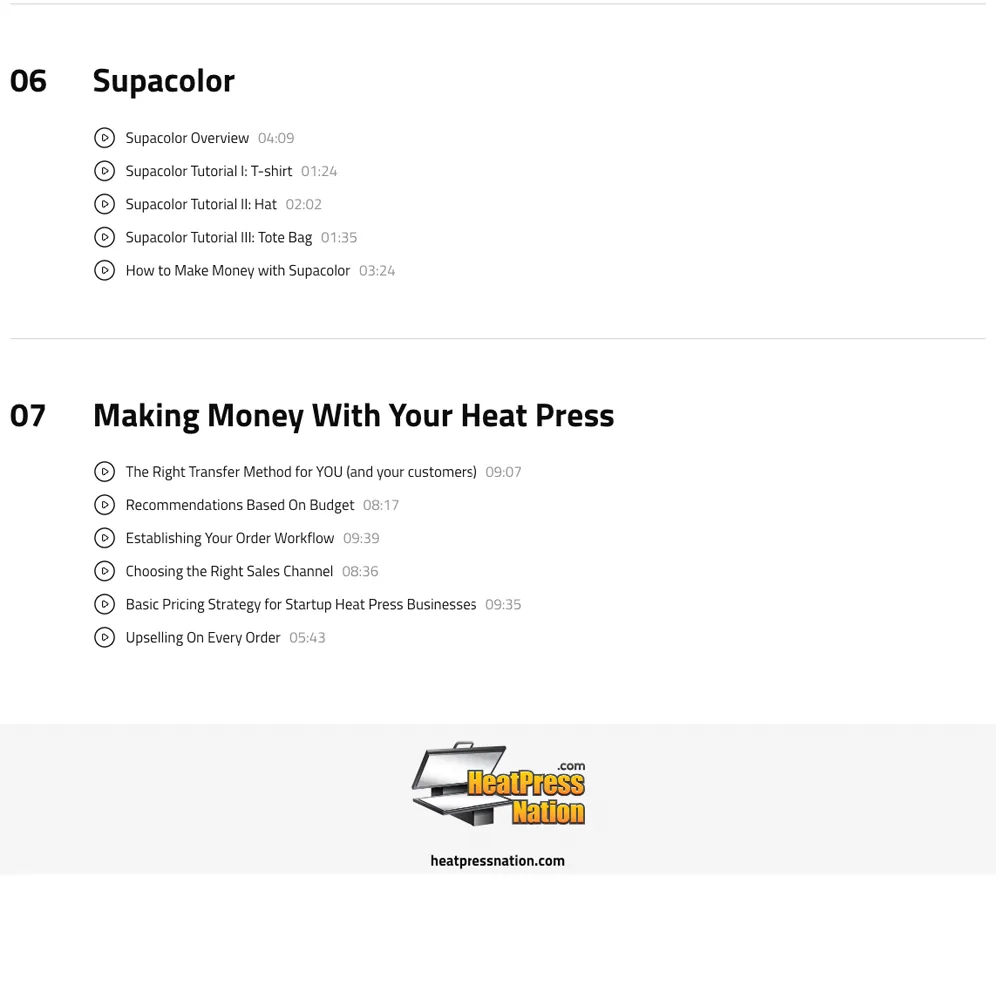 06 Supacolor

Supacolor Overview 04:09
Supacolor Tutorial I: T-shirt 01:24
Supacolor Tutorial II: Hat 02:02
Supacolor Tutorial III: Tote Bag 01:35
How to Make Money with Supacolor 03:24

07 Making Money With Your Heat Press

The Right Transfer Method for YOU (and your customers) 09:07
Recommendations Based On Budget 08:17
Establishing Your Order Workflow 09:39
Choosing the Right Sales Channel 08:36
Basic Pricing Strategy for Startup Heat Press Businesses 09:35
Upselling On Every Order 05:43

HeatPress Nation .com

heatpressnation.com